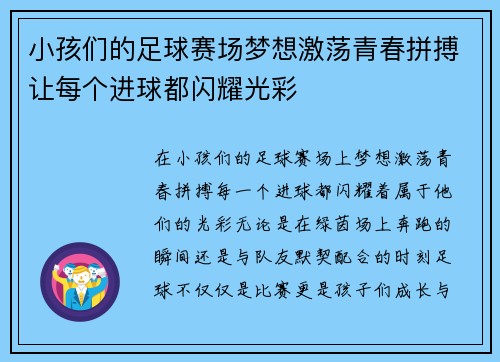 小孩们的足球赛场梦想激荡青春拼搏让每个进球都闪耀光彩

在小孩们的足球赛场上梦想激荡青春拼搏每一个进球都闪耀着属于他们的光彩无论是在绿茵场上奔跑的瞬间还是与队友默契配合的时刻足球不仅仅是比赛更是孩子们成长与